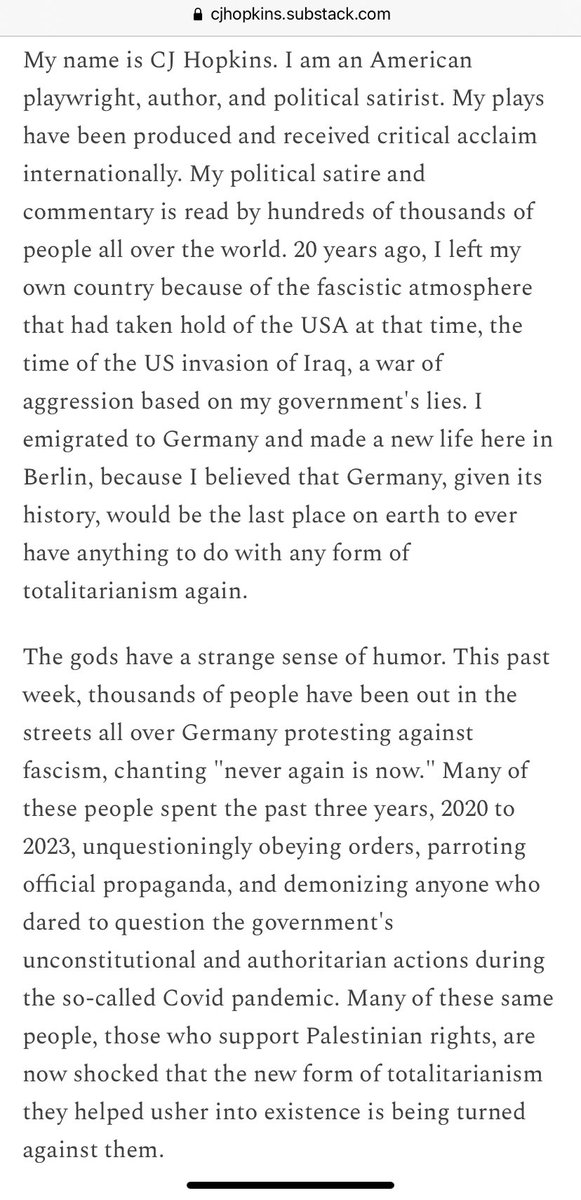 cjhopkins.substack.com

My name is CJ Hopkins. I am an American playwright, author, and political satirist. My plays have been produced and received critical acclaim internationally. My political satire and commentary is read by hundreds of thousands of people all over the world. 20 years ago, I left my own country because of the fascistic atmosphere that had taken hold of the USA at that time, the time of the US invasion of Iraq, a war of aggression based on my government's lies. I emigrated to Germany and made a new life here in Berlin, because I believed that Germany, given its history, would be the last place on earth to ever have anything to do with any form of totalitarianism again.

The gods have a strange sense of humor. This past week, thousands of people have been out in the streets all over Germany protesting against fascism, chanting "never again is now." Many of these people spent the past three years, 2020 to 2023, unquestioningly obeying orders, parroting official propaganda, and demonizing anyone who dared to question the government's unconstitutional and authoritarian actions during the so-called Covid pandemic. Many of these same people, those who support Palestinian rights, are now shocked that the new form of totalitarianism they helped usher into existence is being turned against them.